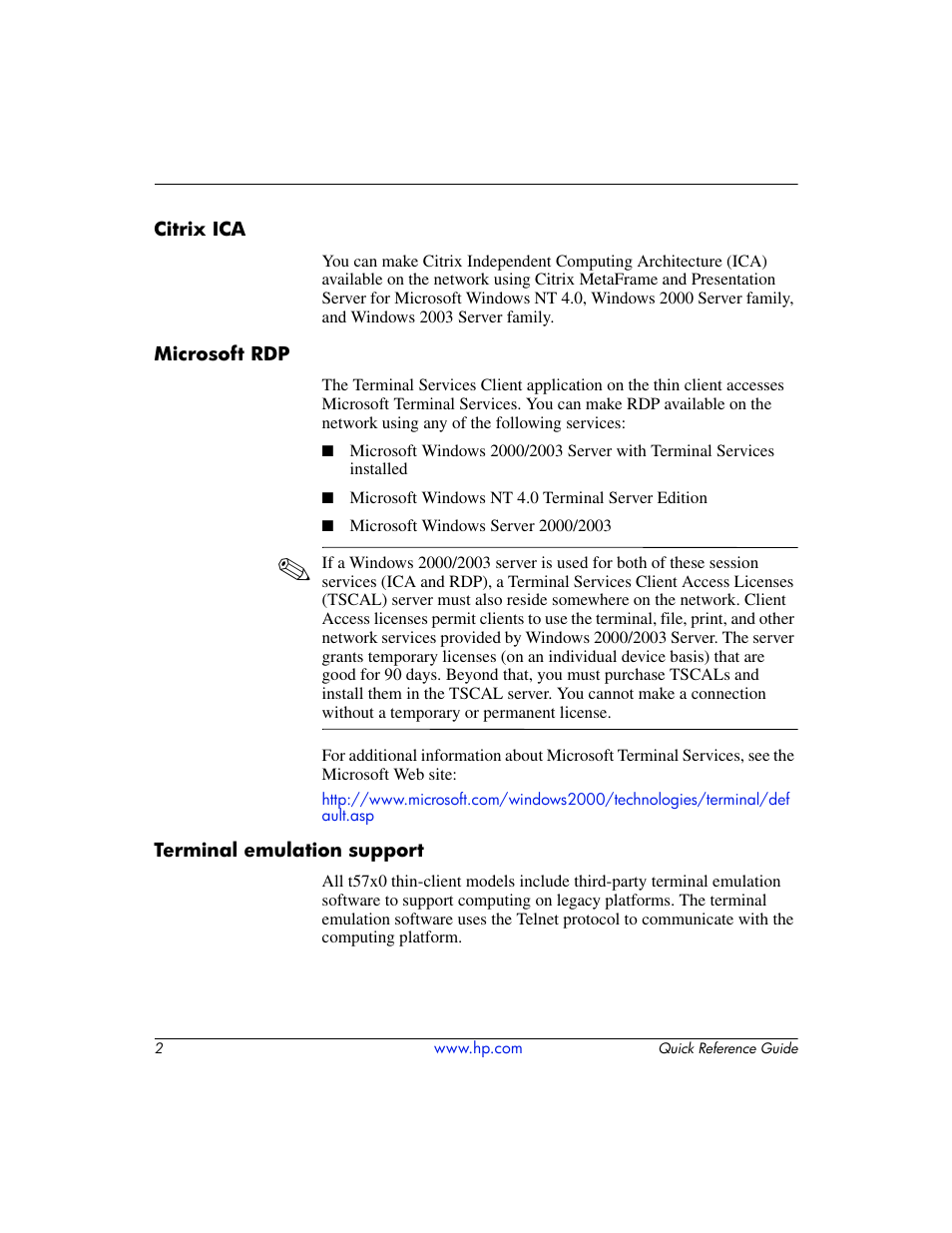 Citrix ICA

You can make Citrix Independent Computing Architecture (ICA) available on the network using Citrix MetaFrame and Presentation Server for Microsoft Windows NT 4.0, Windows 2000 Server family, and Windows 2003 Server family.

Microsoft RDP

The Terminal Services Client application on the thin client accesses Microsoft Terminal Services. You can make RDP available on the network using any of the following services:

■ Microsoft Windows 2000/2003 Server with Terminal Services installed

■ Microsoft Windows NT 4.0 Terminal Server Edition

■ Microsoft Windows Server 2000/2003

If a Windows 2000/2003 server is used for both of these session services (ICA and RDP), a Terminal Services Client Access Licenses (TSCAL) server must also reside somewhere on the network. Client Access licenses permit clients to use the terminal, file, print, and other network services provided by Windows 2000/2003 Server. The server grants temporary licenses (on an individual device basis) that are good for 90 days. Beyond that, you must purchase TSCALs and install them in the TSCAL server. You cannot make a connection without a temporary or permanent license.

For additional information about Microsoft Terminal Services, see the Microsoft Web site:

http://www.microsoft.com/windows2000/technologies/terminal/default.asp

Terminal emulation support

All t57x0 thin-client models include third-party terminal emulation software to support computing on legacy platforms. The terminal emulation software uses the Telnet protocol to communicate with the computing platform.

2 www.hp.com Quick Reference Guide